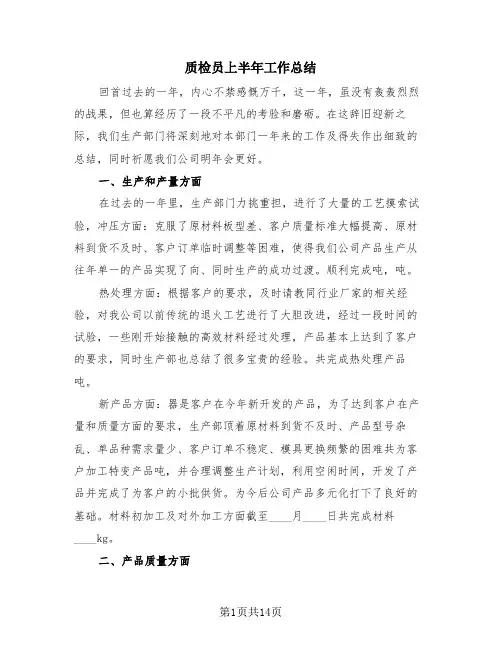 质检员上半年工作总结

回首过去的一年，内心不禁感慨万千，这一年，虽没有轰轰烈烈的战果，但也算经历了一段不平凡的考验和磨砺。在这辞旧迎新之际，我们生产部门将深刻地对本部门一年来的工作及得失作出细致的总结，同时祈愿我们公司明年会更好。

一、生产和产量方面

在过去的一年里，生产部门力挑重担，进行了大量的工艺摸索试验，冲压方面：克服了原材料板型差、客户质量标准大幅提高、原材料到货不及时、客户订单临时调整等困难，使得我们公司产品生产从往年单一的产品实现了向、同时生产的成功过渡。顺利完成吨，吨。

热处理方面：根据客户的要求，及时请教同行业厂家的相关经验，对我公司以前传统的退火工艺进行了大胆改进，经过一段时间的试验，一些刚开始接触的高效材料经过处理，产品基本上达到了客户的要求，同时生产部也总结了很多宝贵的经验。共完成热处理产品吨。

新产品方面：器是客户在今年新开发的产品，为了达到客户在产量和质量方面的要求，生产部顶着原材料到货不及时、产品型号杂乱、单品种需求量少、客户订单不稳定、模具更换频繁的困难共为客户加工特变产品吨，并合理调整生产计划，利用空闲时间，开发了产品并完成了为客户的小批供货。为今后公司产品多元化打下了良好的基础。材料初加工及对外加工方面截至____月____日共完成材料____kg。

二、产品质量方面

第1页共14页